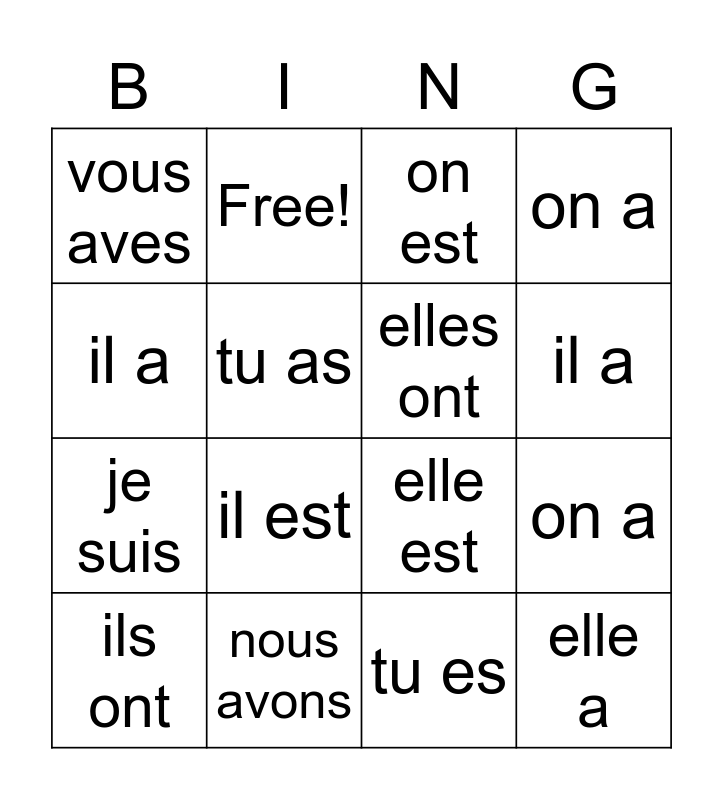 | B | I | N | G |
|---|---|---|---|
| vous aves | Free! | on est | on a |
| il a | tu as | elles ont | il a |
| je suis | il est | elle est | on a |
| ils ont | nous avons | tu es | elle a |